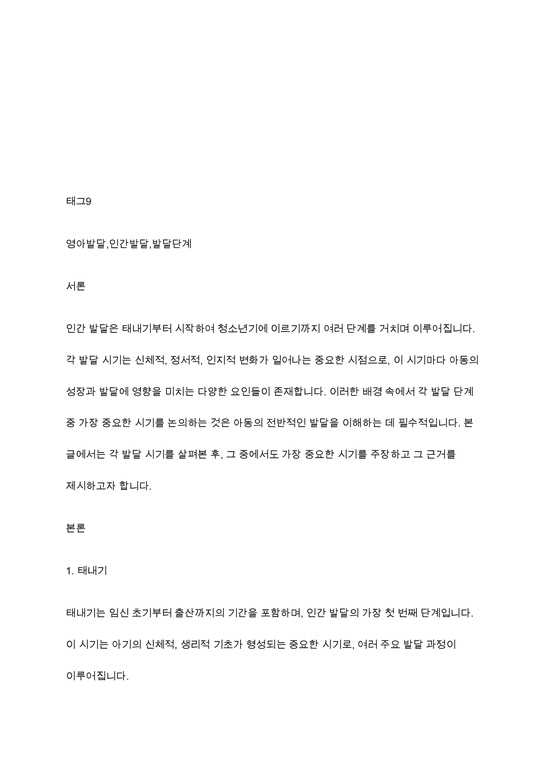 태그9

영아발달,인간발달,발달단계

서론

인간 발달은 태내기부터 시작하여 청소년기에 이르기까지 여러 단계를 거치며 이루어집니다. 각 발달 시기는 신체적, 정서적, 인지적 변화가 일어나는 중요한 시점으로, 이 시기마다 아동의 성장과 발달에 영향을 미치는 다양한 요인들이 존재합니다. 이러한 배경 속에서 각 발달 단계 중 가장 중요한 시기를 논의하는 것은 아동의 전반적인 발달을 이해하는 데 필수적입니다. 본 글에서는 각 발달 시기를 살펴본 후, 그 중에서도 가장 중요한 시기를 주장하고 그 근거를 제시하고자 합니다.

본론

1. 태내기

태내기는 임신 초기부터 출산까지의 기간을 포함하며, 인간 발달의 가장 첫 번째 단계입니다. 이 시기는 아기의 신체적, 생리적 기초가 형성되는 중요한 시기로, 여러 주요 발달 과정이 이루어집니다.